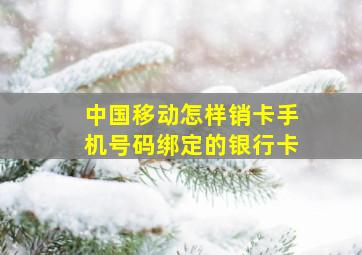 中国移动怎样销卡手机号码绑定的银行卡